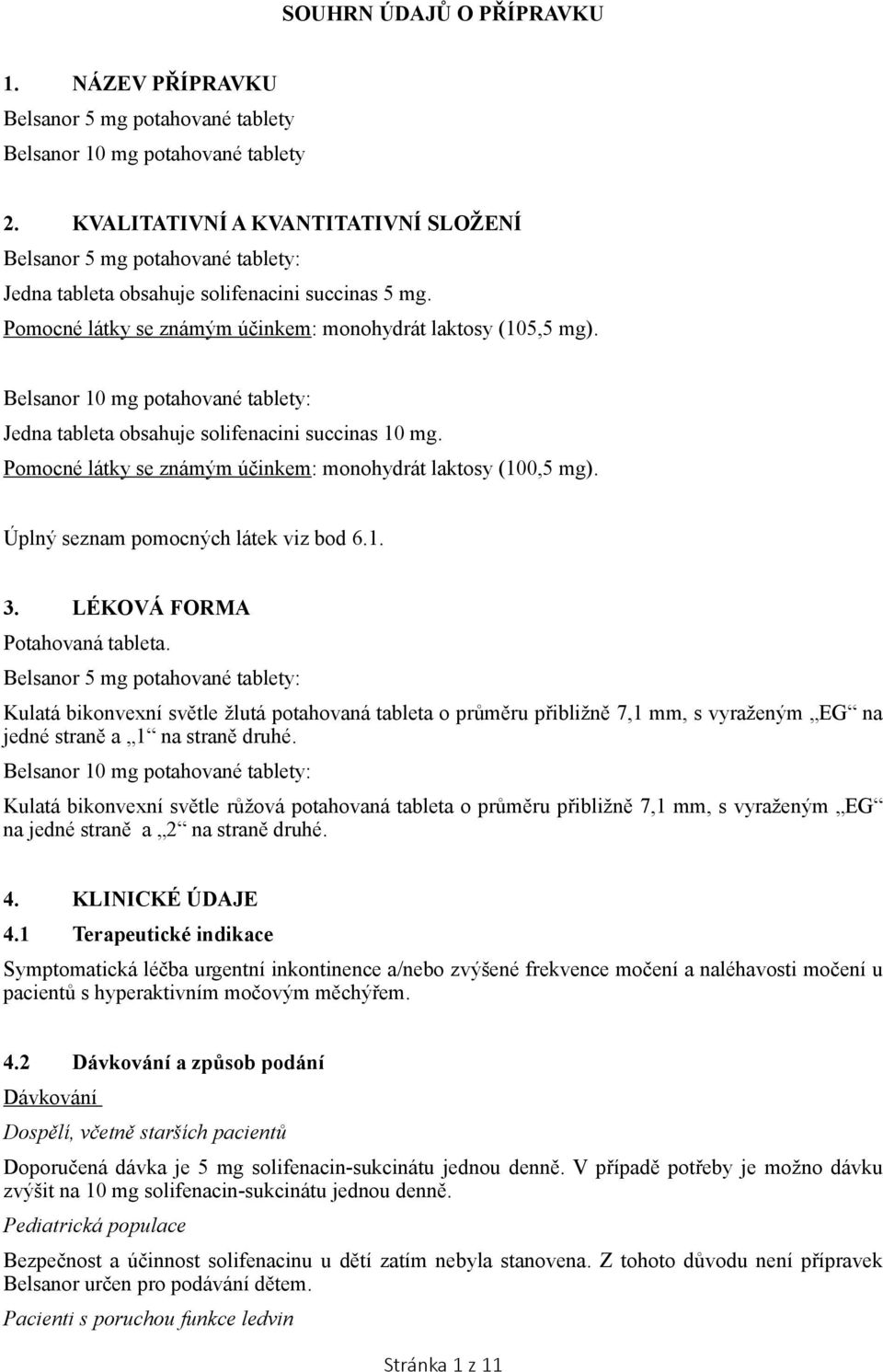 SOUHRN ÚDAJŮ O PŘÍPRAVKU

1. NÁZEV PŘÍPRAVKU

Belsanor 5 mg potahované tablety

Belsanor 10 mg potahované tablety

2. KVALITATIVNÍ A KVANTITATIVNÍ SLOŽENÍ

Belsanor 5 mg potahované tablety:

Jedna tableta obsahuje solifenacini succinas 5 mg.

Pomocné látky se známým účinkem: monohydrát laktosy (105,5 mg).

Belsanor 10 mg potahované tablety:

Jedna tableta obsahuje solifenacini succinas 10 mg.

Pomocné látky se známým účinkem: monohydrát laktosy (100,5 mg).

Úplný seznam pomocných látek viz bod 6.1.

3. LÉKOVÁ FORMA

Potahovaná tableta.

Belsanor 5 mg potahované tablety:

Kulatá bikonvexní světle žlutá potahovaná tableta o průměru přibližně 7,1 mm, s vyraženým „EG“ na jedné straně a „1“ na straně druhé.

Belsanor 10 mg potahované tablety:

Kulatá bikonvexní světle růžová potahovaná tableta o průměru přibližně 7,1 mm, s vyraženým „EG“ na jedné straně a „2“ na straně druhé.

4. KLINICKÉ ÚDAJE

4.1 Terapeutické indikace

Symptomatická léčba urgentní inkontinence a/nebo zvýšené frekvence močení a naléhavosti močení u pacientů s hyperaktivním močovým měchýřem.

4.2 Dávkování a způsob podání

Dávkování

Dospělí, včetně starších pacientů

Doporučená dávka je 5 mg solifenacin-sukcinátu jednou denně. V případě potřeby je možno dávku zvýšit na 10 mg solifenacin-sukcinátu jednou denně.

Pediatrická populace

Bezpečnost a účinnost solifenacinu u dětí zatím nebyla stanovena. Z tohoto důvodu není přípravek Belsanor určen pro podávání dětem.

Pacienti s poruchou funkce ledvin

Stránka 1 z 11